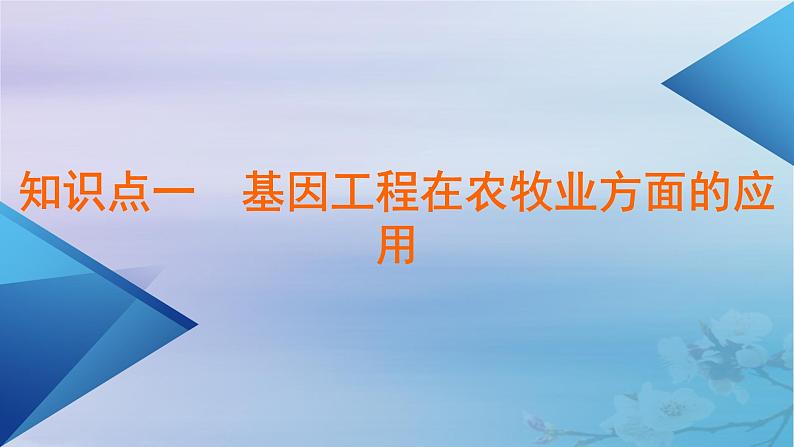 知识点一　基因工程在农牧业方面的应用